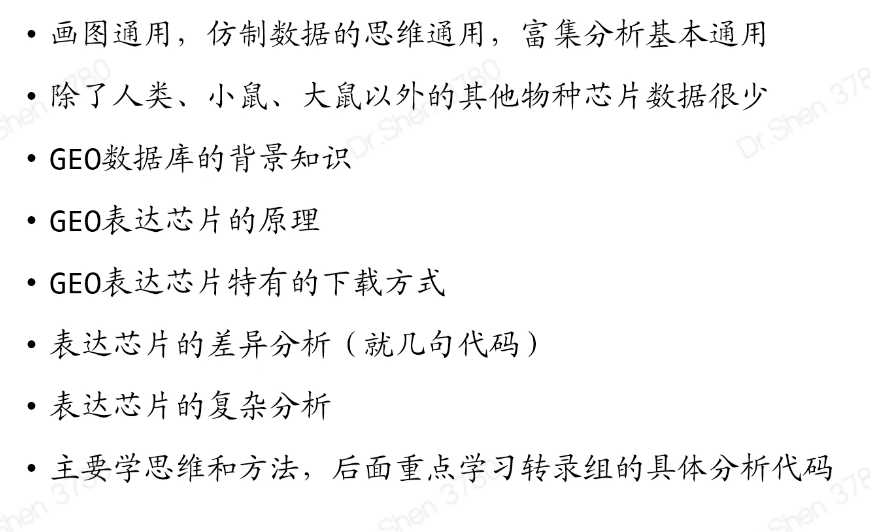 • 画图通用，仿制数据的思维通用，富集分析基本通用

• 除了人类、小鼠、大鼠以外的其他物种芯片数据很少

• GEO数据库的背景知识

• GEO表达芯片的原理

• GEO表达芯片特有的下载方式

• 表达芯片的差异分析（就几句代码）

• 表达芯片的复杂分析

• 主要学思维和方法，后面重点学习转录组的具体分析代码

Dr.Shen 3780